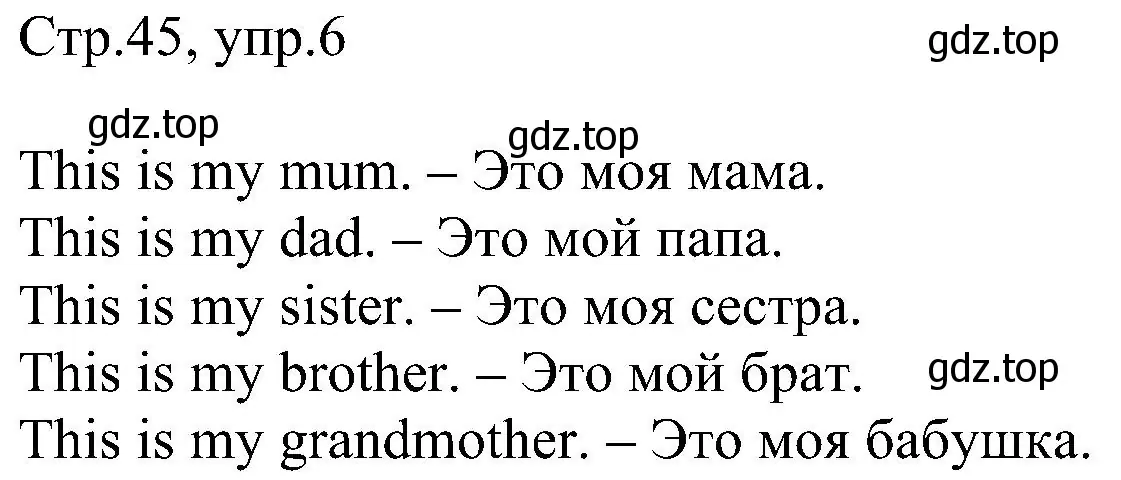 Стр.45, упр.6 gdz.top

gdz.top gdz.top

This is my mum. – Это моя мама.
This is my dad. – Это мой папа.
This is my sister. – Это моя сестра.
This is my brother. – Это мой брат. gdz.top
This is my grandmother. – Это моя бабушка.